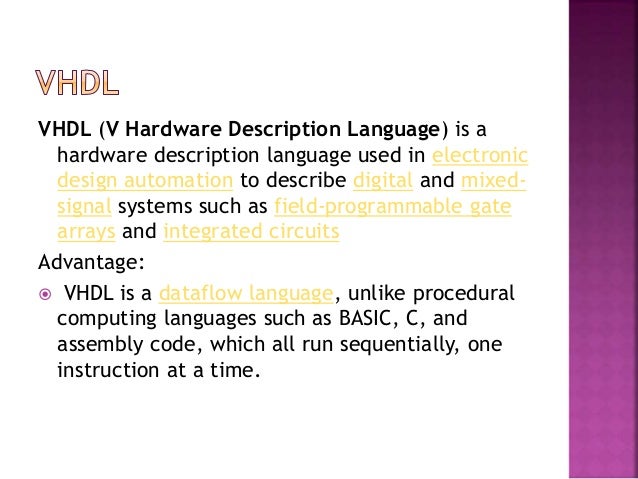 VHDL

VHDL (V Hardware Description Language) is a hardware description language used in electronic design automation to describe digital and mixed-signal systems such as field-programmable gate arrays and integrated circuits

Advantage:

• VHDL is a dataflow language, unlike procedural computing languages such as BASIC, C, and assembly code, which all run sequentially, one instruction at a time.